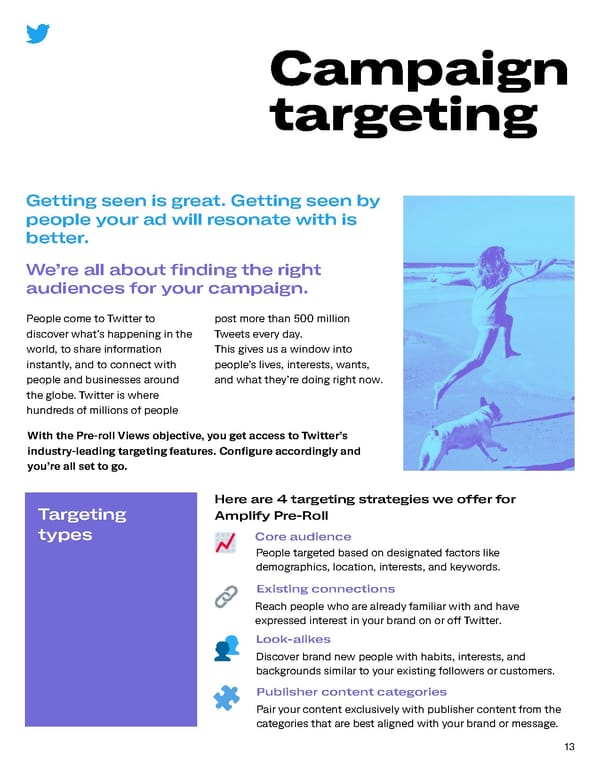 Campaign targeting

Getting seen is great. Getting seen by people your ad will resonate with is better.

We're all about finding the right audiences for your campaign.

People come to Twitter to discover what's happening in the world, to share information instantly, and to connect with people and businesses around the globe. Twitter is where hundreds of millions of people post more than 500 million Tweets every day.

This gives us a window into people's lives, interests, wants, and what they're doing right now.

With the Pre-roll Views objective, you get access to Twitter's industry-leading targeting features. Configure accordingly and you're all set to go.

Targeting types

Here are 4 targeting strategies we offer for Amplify Pre-Roll

Core audience
People targeted based on designated factors like demographics, location, interests, and keywords.

Existing connections
Reach people who are already familiar with and have expressed interest in your brand on or off Twitter.

Look-alikes
Discover brand new people with habits, interests, and backgrounds similar to your existing followers or customers.

Publisher content categories
Pair your content exclusively with publisher content from the categories that are best aligned with your brand or message.

13